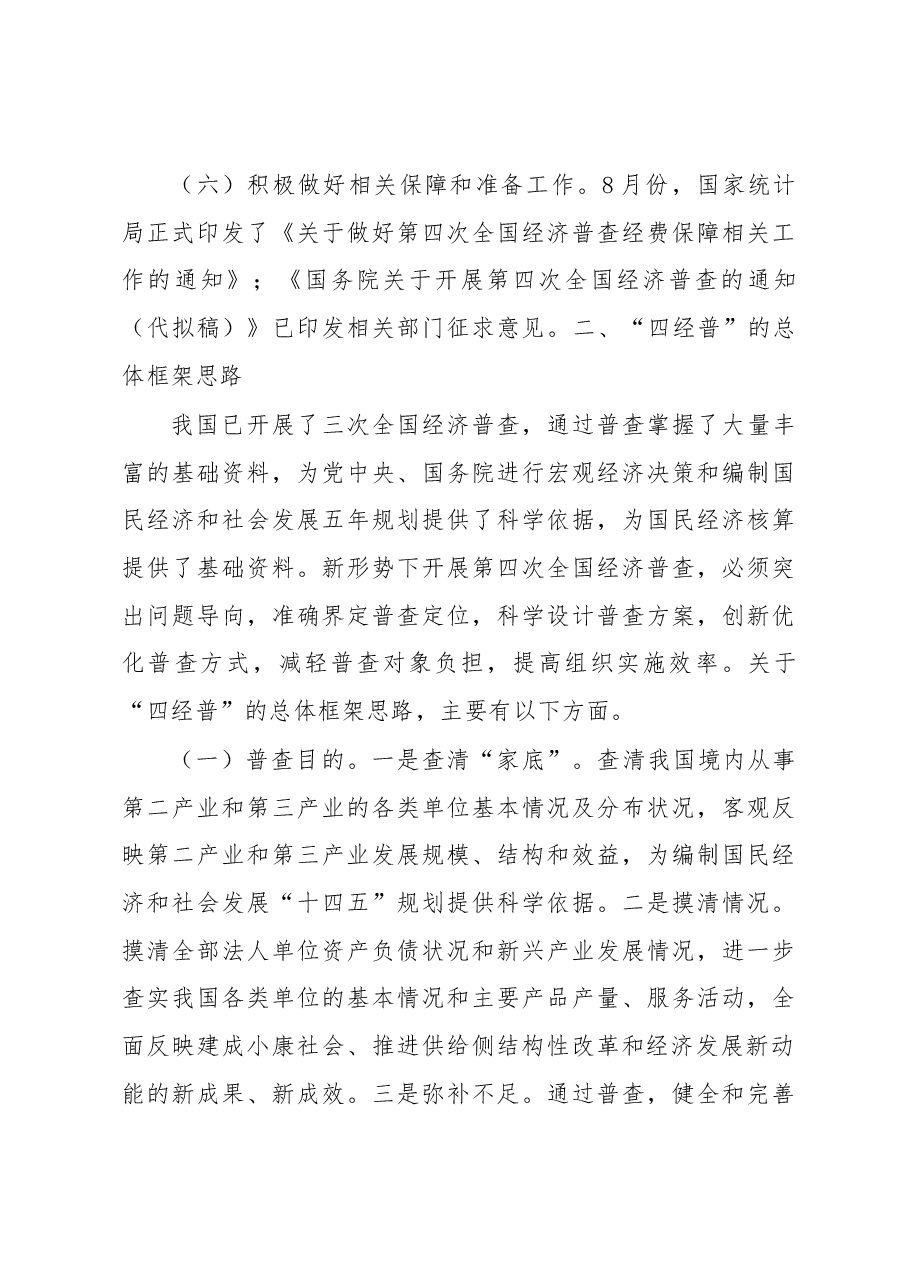 （六）积极做好相关保障和准备工作。8月份，国家统计局正式印发了《关于做好第四次全国经济普查经费保障相关工作的通知》；《国务院关于开展第四次全国经济普查的通知（代拟稿）》已印发相关部门征求意见。二、“四经普”的总体框架思路

我国已开展了三次全国经济普查，通过普查掌握了大量丰富的基础资料，为党中央、国务院进行宏观经济决策和编制国民经济和社会发展五年规划提供了科学依据，为国民经济核算提供了基础资料。新形势下开展第四次全国经济普查，必须突出问题导向，准确界定普查定位，科学设计普查方案，创新优化普查方式，减轻普查对象负担，提高组织实施效率。关于“四经普”的总体框架思路，主要有以下方面。

（一）普查目的。一是查清“家底”。查清我国境内从事第二产业和第三产业的各类单位基本情况及分布状况，客观反映第二产业和第三产业发展规模、结构和效益，为编制国民经济和社会发展“十四五”规划提供科学依据。二是摸清情况。摸清全部法人单位资产负债状况和新兴产业发展情况，进一步查实我国各类单位的基本情况和主要产品产量、服务活动，全面反映建成小康社会、推进供给侧结构性改革和经济发展新动能的新成果、新成效。三是弥补不足。通过普查，健全和完善